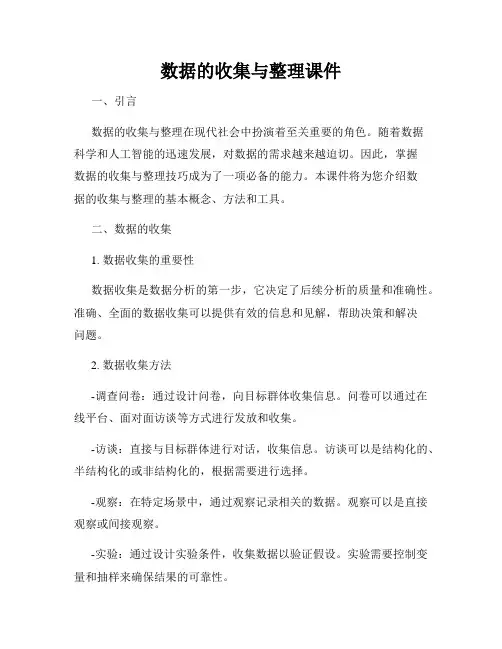 数据的收集与整理课件

一、引言

数据的收集与整理在现代社会中扮演着至关重要的角色。随着数据科学和人工智能的迅速发展，对数据的需求越来越迫切。因此，掌握数据的收集与整理技巧成为了一项必备的能力。本课件将为您介绍数据的收集与整理的基本概念、方法和工具。

二、数据的收集

1. 数据收集的重要性

数据收集是数据分析的第一步，它决定了后续分析的质量和准确性。准确、全面的数据收集可以提供有效的信息和见解，帮助决策和解决问题。

2. 数据收集方法

-调查问卷：通过设计问卷，向目标群体收集信息。问卷可以通过在线平台、面对面访谈等方式进行发放和收集。

-访谈：直接与目标群体进行对话，收集信息。访谈可以是结构化的、半结构化的或非结构化的，根据需要进行选择。

-观察：在特定场景中，通过观察记录相关的数据。观察可以是直接观察或间接观察。

-实验：通过设计实验条件，收集数据以验证假设。实验需要控制变量和抽样来确保结果的可靠性。